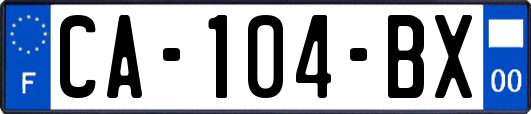 F
CA-104-BX
00